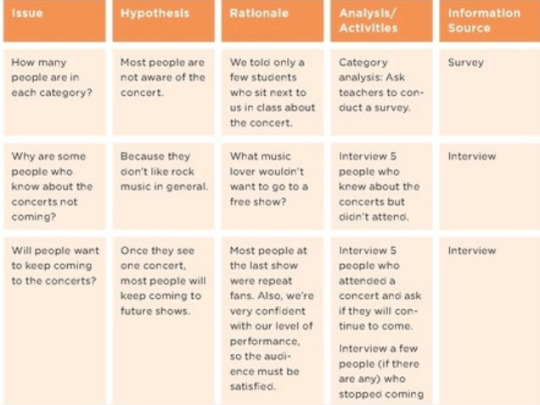 | Issue | Hypothesis | Rationale | Analysis/ Activities | Information Source |
|---|---|---|---|---|
| How many people are in each category? | Most people are not aware of the concert. | We told only a few students who sit next to us in class about the concert. | Category analysis: Ask teachers to conduct a survey. | Survey |
| Why are some people who know about the concerts not coming? | Because they don't like rock music in general. | What music lover wouldn't want to go to a free show? | Interview 5 people who knew about the concerts but didn't attend. | Interview |
| Will people want to keep coming to the concerts? | Once they see one concert, most people will keep coming to future shows. | Most people at the last show were repeat fans. Also, we're very confident with our level of performance, so the audience must be satisfied. | Interview 5 people who attended a concert and ask if they will continue to come. Interview a few people (if there are any) who stopped coming | Interview |